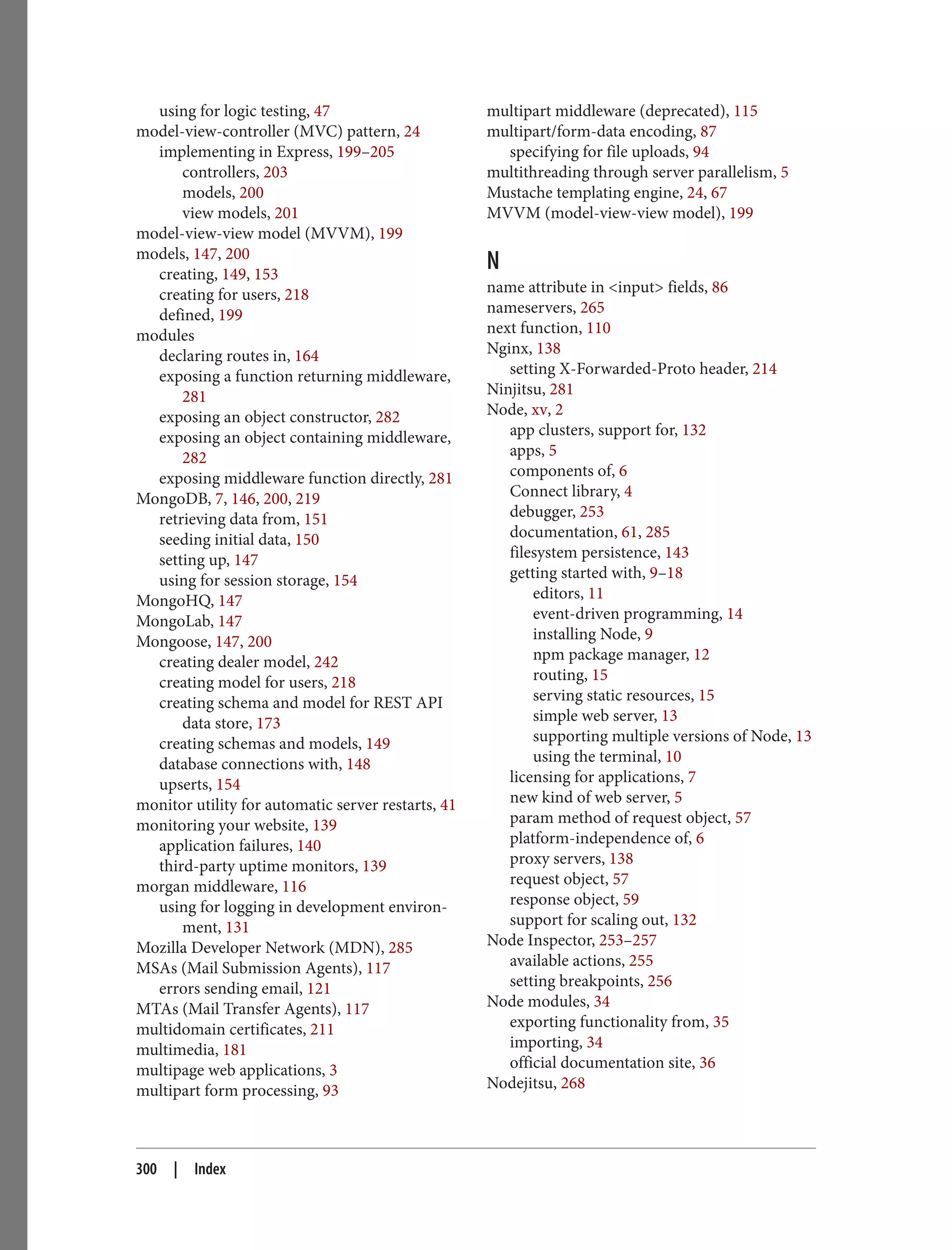 using for logic testing, 47
model-view-controller (MVC) pattern, 24
implementing in Express, 199–205
controllers, 203
models, 200
view models, 201
model-view-view model (MVVM), 199
models, 147, 200
creating, 149, 153
creating for users, 218
defined, 199
modules
declaring routes in, 164
exposing a function returning middleware, 281
exposing an object constructor, 282
exposing an object containing middleware, 282
exposing middleware function directly, 281
MongoDB, 7, 146, 200, 219
retrieving data from, 151
seeding initial data, 150
setting up, 147
using for session storage, 154
MongoHQ, 147
MongoLab, 147
Mongoose, 147, 200
creating dealer model, 242
creating model for users, 218
creating schema and model for REST API data store, 173
creating schemas and models, 149
database connections with, 148
upserts, 154
monitor utility for automatic server restarts, 41
monitoring your website, 139
application failures, 140
third-party uptime monitors, 139
morgan middleware, 116
using for logging in development environment, 131
Mozilla Developer Network (MDN), 285
MSAs (Mail Submission Agents), 117
errors sending email, 121
MTAs (Mail Transfer Agents), 117
multidomain certificates, 211
multimedia, 181
multipage web applications, 3
multipart form processing, 93

multipart middleware (deprecated), 115
multipart/form-data encoding, 87
specifying for file uploads, 94
multithreading through server parallelism, 5
Mustache templating engine, 24, 67
MVVM (model-view-view model), 199

N

name attribute in <input> fields, 86
nameservers, 265
next function, 110
Nginx, 138
setting X-Forwarded-Proto header, 214
Ninjitsu, 281
Node, xv, 2
app clusters, support for, 132
apps, 5
components of, 6
Connect library, 4
debugger, 253
documentation, 61, 285
filesystem persistence, 143
getting started with, 9–18
editors, 11
event-driven programming, 14
installing Node, 9
npm package manager, 12
routing, 15
serving static resources, 15
simple web server, 13
supporting multiple versions of Node, 13
using the terminal, 10
licensing for applications, 7
new kind of web server, 5
param method of request object, 57
platform-independence of, 6
proxy servers, 138
request object, 57
response object, 59
support for scaling out, 132
Node Inspector, 253–257
available actions, 255
setting breakpoints, 256
Node modules, 34
exporting functionality from, 35
importing, 34
official documentation site, 36
Nodejitsu, 268

300 | Index